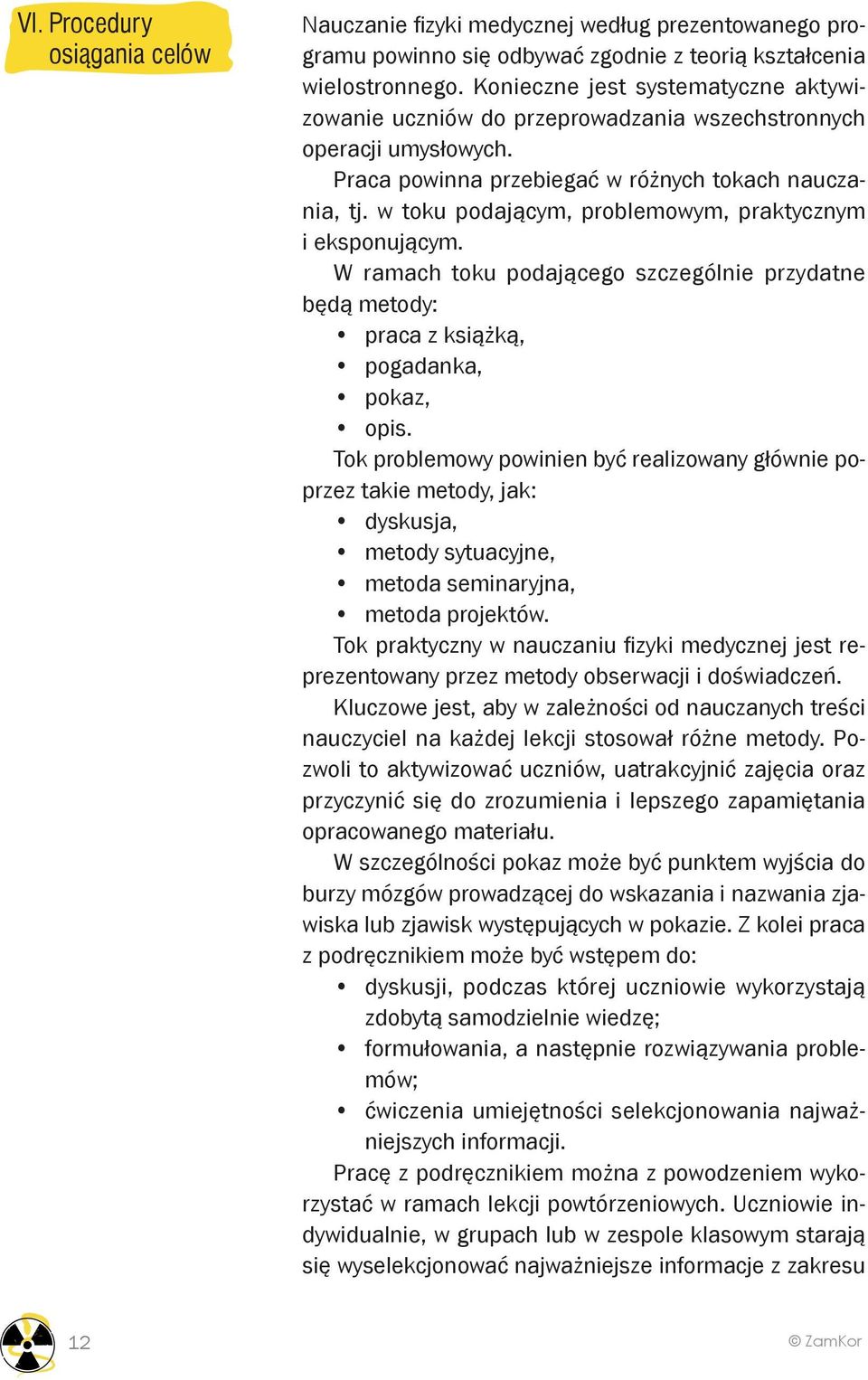 VI. Procedury osiągania celów

Nauczanie fizyki medycznej według prezentowanego programu powinno się odbywać zgodnie z teorią kształcenia wielostronnego. Konieczne jest systematyczne aktywizowanie uczniów do przeprowadzania wszechstronnych operacji umysłowych.

Praca powinna przebiegać w różnych tokach nauczania, tj. w toku podającym, problemowym, praktycznym i eksponującym.

W ramach toku podającego szczególnie przydatne będą metody:
• praca z książką,
• pogadanka,
• pokaz,
• opis.

Tok problemowy powinien być realizowany głównie poprzez takie metody, jak:
• dyskusja,
• metody sytuacyjne,
• metoda seminaryjna,
• metoda projektów.

Tok praktyczny w nauczaniu fizyki medycznej jest reprezentowany przez metody obserwacji i doświadczeń.

Kluczowe jest, aby w zależności od nauczanych treści nauczyciel na każdej lekcji stosował różne metody. Pozwoli to aktywizować uczniów, uatrakcyjnić zajęcia oraz przyczynić się do zrozumienia i lepszego zapamiętania opracowanego materiału.

W szczególności pokaz może być punktem wyjścia do burzy mózgów prowadzącej do wskazania i nazwania zjawiska lub zjawisk występujących w pokazie. Z kolei praca z podręcznikiem może być wstępem do:
• dyskusji, podczas której uczniowie wykorzystają zdobytą samodzielnie wiedzę;
• formułowania, a następnie rozwiązywania problemów;
• ćwiczenia umiejętności selekcjonowania najważniejszych informacji.

Pracę z podręcznikiem można z powodzeniem wykorzystać w ramach lekcji powtórzeniowych. Uczniowie indywidualnie, w grupach lub w zespole klasowym starają się wyselekcjonować najważniejsze informacje z zakresu

12

© ZamKor